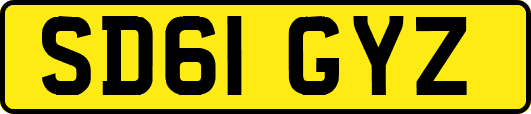 SD61 GYZ